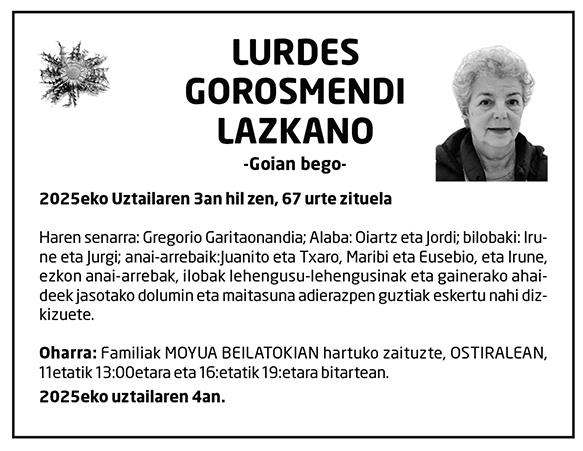 LURDES
GOROSMENDI
LAZKANO

-Goian bego-

2025eko Uztailaren 3an hil zen, 67 urte zituela

Haren senarra: Gregorio Garitaonandia; Alaba: Oiartz eta Jordi; bilobaki: Irune eta Jurgi; anai-arrebaik:Juanito eta Txaro, Maribi eta Eusebio, eta Irune, ezkon anai-arrebak, ilobak lehengusu-lehengusinak eta gainerako ahaideek jasotako dolumin eta maitasuna adierazpen guztiak eskertu nahi dizkizuete.

Oharra: Familiak MOYUA BEILATOKIAN hartuko zaituzte, OSTIRALEAN, 11etatik 13:00etara eta 16:etatik 19:etara bitartean.

2025eko uztailaren 4an.